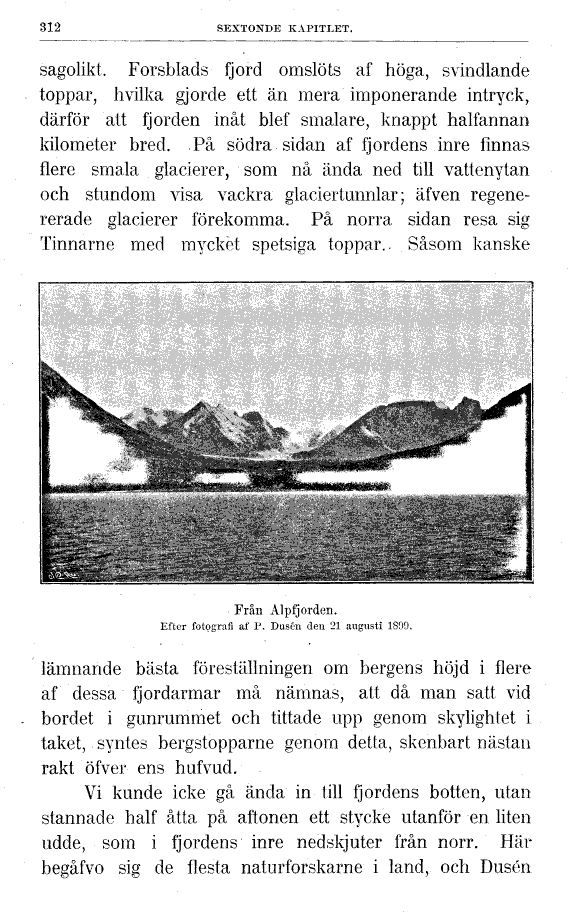 312 SEXTONDE KAPITLET.

sagolikt. Forsblads fjord omslöts af höga, svindlande toppar, hvilka gjorde ett än mera imponerande intryck, därför att fjorden inåt blef smalare, knappt halfannan kilometer bred. På södra sidan af fjordens inre finnas flere smala glacierer, som nå ända ned till vattenytan och stundom visa vackra glaciertunnlar; äfven regenererade glacierer förekomma. På norra sidan resa sig Tinnarne med mycket spetsiga toppar. Såsom kanske

Från Alpfjorden.
Efter fotografi af P. Dusén den 21 augusti 1899.

lämnande bästa föreställningen om bergens höjd i flere af dessa fjordarmar må nämnas, att då man satt vid bordet i gunrummet och tittade upp genom skylightet i taket, syntes bergstopparne genom detta, skenbart nästan rakt öfver ens hufvud.

Vi kunde icke gå ända in till fjordens botten, utan stannade half åtta på aftonen ett stycke utanför en liten udde, som i fjordens inre nedskjuter från norr. Här begåfvo sig de flesta naturforskarne i land, och Dusén